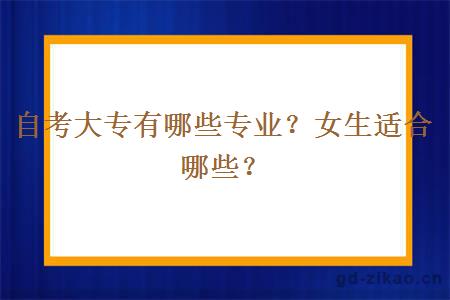 自考大专有哪些专业？女生适合哪些？

gd-zikao.cn